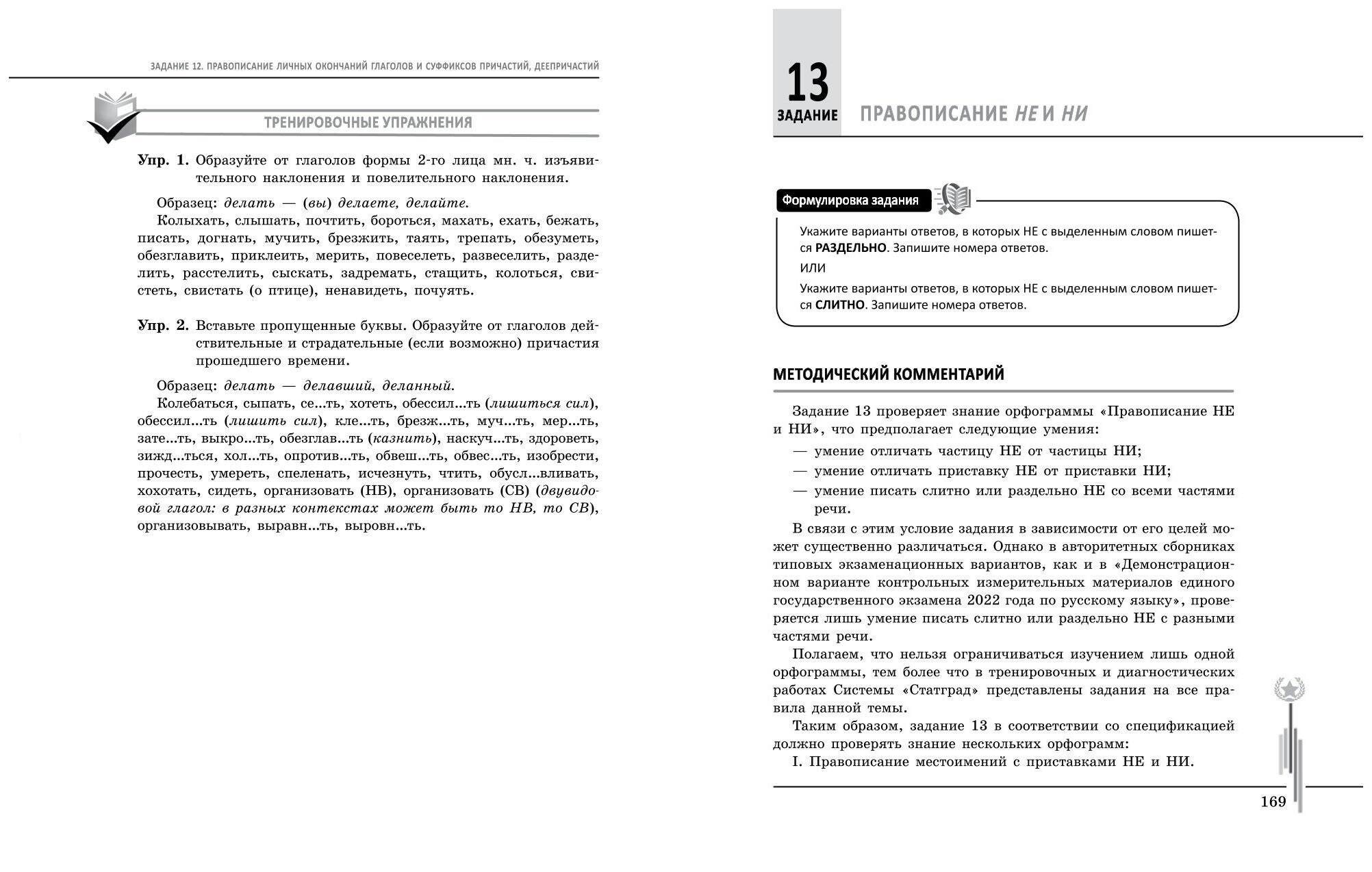 ЗАДАНИЕ 12. ПРАВОПИСАНИЕ ЛИЧНЫХ ОКОНЧАНИЙ ГЛАГОЛОВ И СУФФИКСОВ ПРИЧАСТИЙ, ДЕЕПРИЧАСТИЙ

ТРЕНИРОВОЧНЫЕ УПРАЖНЕНИЯ

Упр. 1. Образуйте от глаголов формы 2-го лица мн. ч. изъявительного наклонения и повелительного наклонения.

Образец: делать — (вы) делаете, делайте.

Колыхать, слышать, почтить, бороться, махать, ехать, бежать, писать, догнать, мучить, брезжить, таять, трепать, обезуметь, обезглавить, приклеить, мерить, повеселеть, развеселить, разделить, расстелить, сыскать, задремать, стащить, колоться, свистеть, свистать (о птице), ненавидеть, почуять.

Упр. 2. Вставьте пропущенные буквы. Образуйте от глаголов действительные и страдательные (если возможно) причастия прошедшего времени.

Образец: делать — делавший, деланный.

Колебаться, сыпать, се...ть, хотеть, обессил...ть (лишиться сил), обессил...ть (лишить сил), кле...ть, брезж...ть, муч...ть, мер...ть, зате...ть, выкро...ть, обезглав...ть (казнить), наскуч...ть, здороветь, зижд...ться, хол...ть, опротив...ть, обвеш...ть, обвес...ть, изобрести, прочесть, умереть, спеленать, исчезнуть, чтить, обусл...вливать, хохотать, сидеть, организовать (НВ), организовать (СВ) (двувидовой глагол: в разных контекстах может быть то НВ, то СВ), организовывать, выравн...ть, выровн...ть.

13
ЗАДАНИЕ
ПРАВОПИСАНИЕ НЕ И НИ

Формулировка задания

Укажите варианты ответов, в которых НЕ с выделенным словом пишется РАЗДЕЛЬНО. Запишите номера ответов.

ИЛИ

Укажите варианты ответов, в которых НЕ с выделенным словом пишется СЛИТНО. Запишите номера ответов.

МЕТОДИЧЕСКИЙ КОММЕНТАРИЙ

Задание 13 проверяет знание орфограммы «Правописание НЕ и НИ», что предполагает следующие умения:

— умение отличать частицу НЕ от частицы НИ;
— умение отличать приставку НЕ от приставки НИ;
— умение писать слитно или раздельно НЕ со всеми частями речи.

В связи с этим условие задания в зависимости от его целей может существенно различаться. Однако в авторитетных сборниках типовых экзаменационных вариантов, как и в «Демонстрационном варианте контрольных измерительных материалов единого государственного экзамена 2022 года по русскому языку», проверяется лишь умение писать слитно или раздельно НЕ с разными частями речи.

Полагаем, что нельзя ограничиваться изучением лишь одной орфограммы, тем более что в тренировочных и диагностических работах Системы «Статград» представлены задания на все правила данной темы.

Таким образом, задание 13 в соответствии со спецификацией должно проверять знание нескольких орфограмм:

I. Правописание местоимений с приставками НЕ и НИ.

169